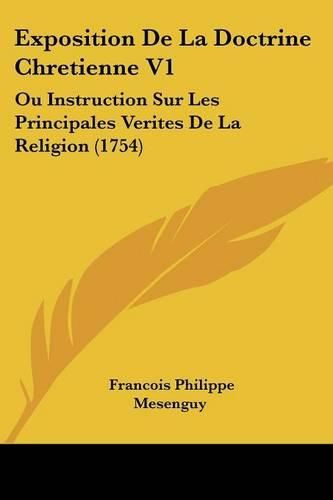 Exposition De La Doctrine Chretienne V1

Ou Instruction Sur Les Principales Verites De La Religion (1754)

Francois Philippe Mesenguy